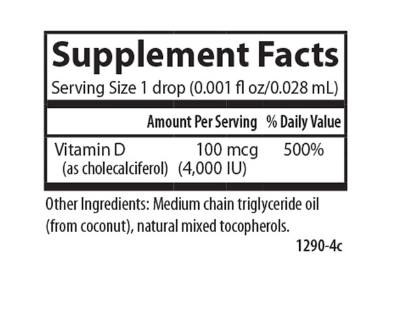 Supplement Facts
Serving Size 1 drop (0.001 fl oz/0.028 mL)

| | Amount Per Serving | % Daily Value |
|---|---|---|
| Vitamin D (as cholecalciferol) | 100 mcg (4,000 IU) | 500% |

Other Ingredients: Medium chain triglyceride oil (from coconut), natural mixed tocopherols.

1290-4c